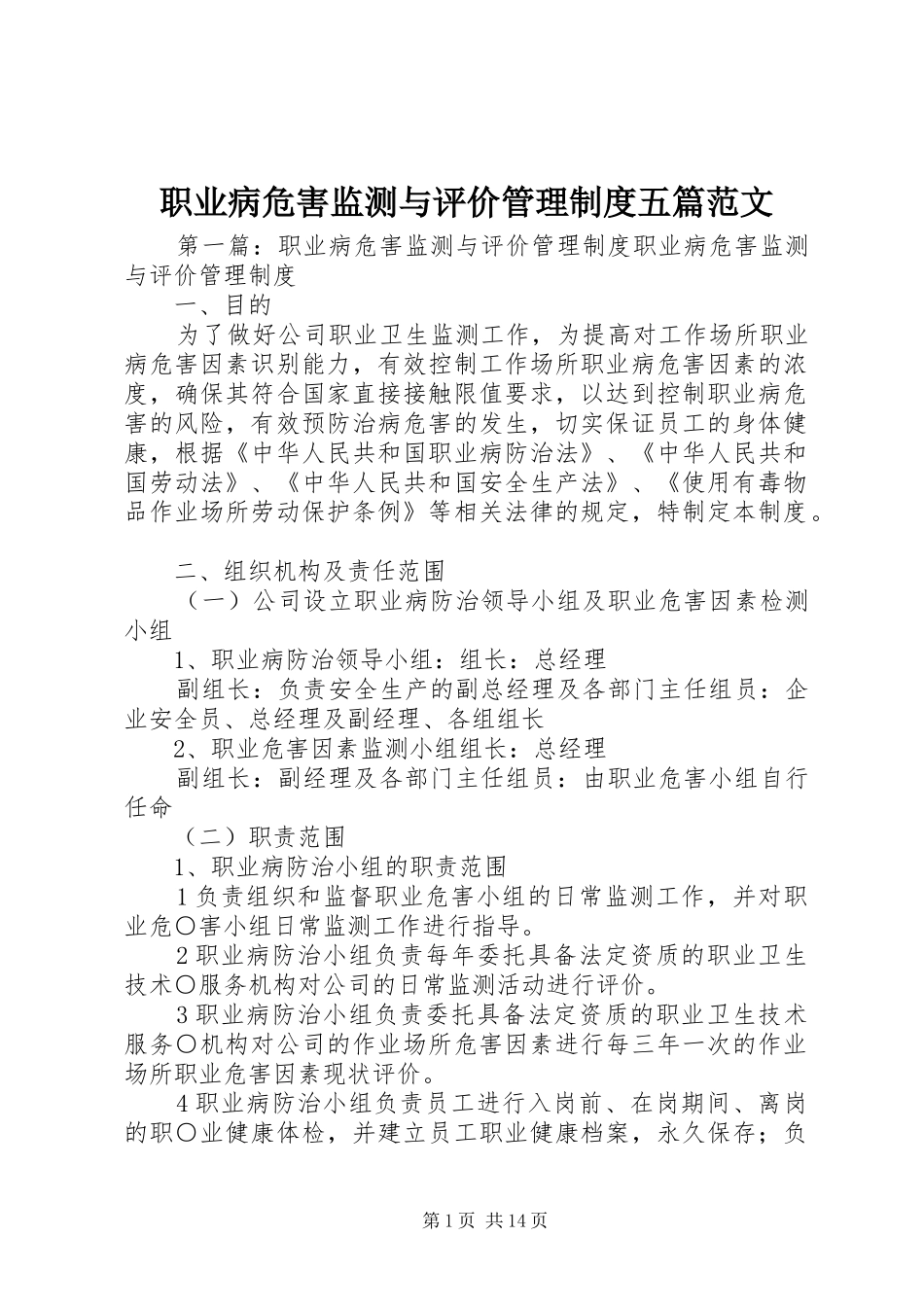 职业病危害监测与评价管理制度五篇范文

第一篇：职业病危害监测与评价管理制度职业病危害监测与评价管理制度

一、目的

为了做好公司职业卫生监测工作，为提高对工作场所职业病危害因素识别能力，有效控制工作场所职业病危害因素的浓度，确保其符合国家直接接触限值要求，以达到控制职业病危害的风险，有效预防治病危害的发生，切实保证员工的身体健康，根据《中华人民共和国职业病防治法》、《中华人民共和国劳动法》、《中华人民共和国安全生产法》、《使用有毒物品作业场所劳动保护条例》等相关法律的规定，特制定本制度。

二、组织机构及责任范围

（一）公司设立职业病防治领导小组及职业危害因素检测小组

1、职业病防治领导小组：组长：总经理

副组长：负责安全生产的副总经理及各部门主任组员：企业安全员、总经理及副经理、各组组长

2、职业危害因素监测小组组长：总经理

副组长：副经理及各部门主任组员：由职业危害小组自行任命

（二）职责范围

1、职业病防治小组的职责范围

1负责组织和监督职业危害小组的日常监测工作，并对职业危〇害小组日常监测工作进行指导。

2职业病防治小组负责每年委托具备法定资质的职业卫生技术〇服务机构对公司的日常监测活动进行评价。

3职业病防治小组负责委托具备法定资质的职业卫生技术服务〇机构对公司的作业场所危害因素进行每三年一次的作业场所职业危害因素现状评价。

4职业病防治小组负责员工进行入岗前、在岗期间、离岗的职〇业健康体检，并建立员工职业健康档案，永久保存；负

第1页 共14页